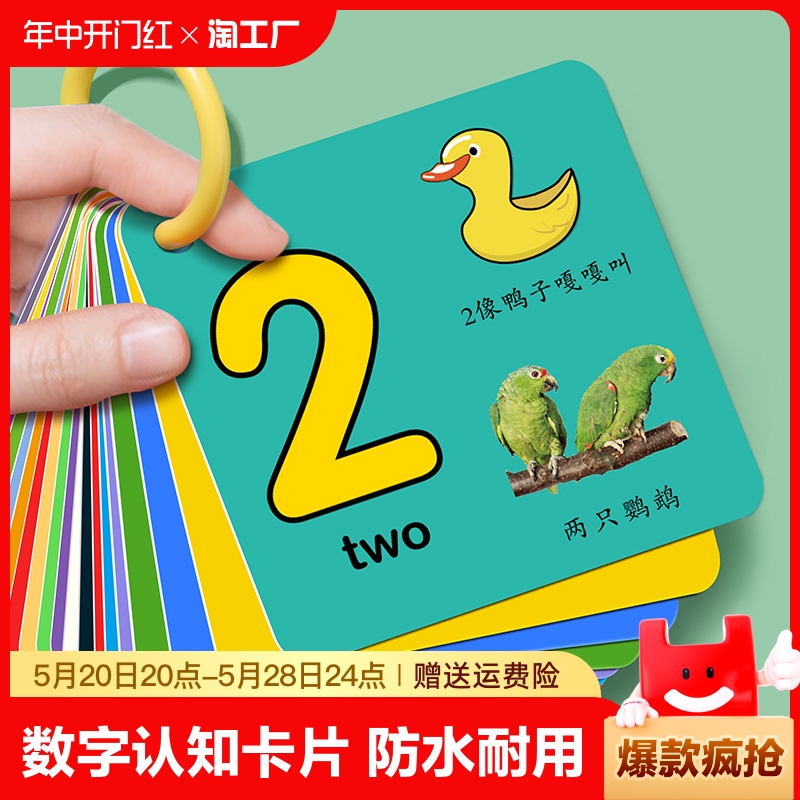 年中开门红 × 淘工厂

2

two

2像鸭子嘎嘎叫

两只鹦鹉

5月20日20点–5月28日24点 | 赠送运费险

数字认知卡片 防水耐用

爆款疯抢